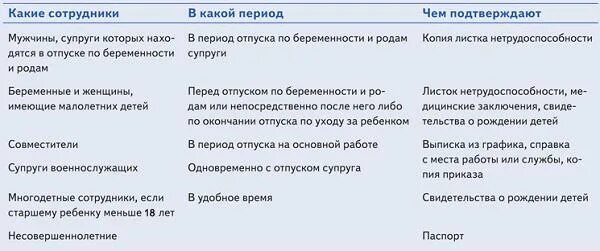 | Какие сотрудники | В какой период | Чем подтверждают |
|---|---|---|
| Мужчины, супруги которых находятся в отпуске по беременности и родам | В период отпуска по беременности и родам супруги | Копия листка нетрудоспособности |
| Беременные и женщины, имеющие малолетних детей | Перед отпуском по беременности и родам или непосредственно после него либо по окончании отпуска по уходу за ребенком | Листок нетрудоспособности, медицинские заключения, свидетельства о рождении детей |
| Совместители | В период отпуска на основной работе | Выписка из графика, справка с места работы или службы, копия приказа |
| Супруги военнослужащих | Одновременно с отпуском супруга | |
| Многодетные сотрудники, если старшему ребенку меньше 18 лет | В удобное время | Свидетельства о рождении детей |
| Несовершеннолетние | | Паспорт |